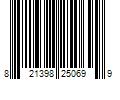 8 21398 25069 9